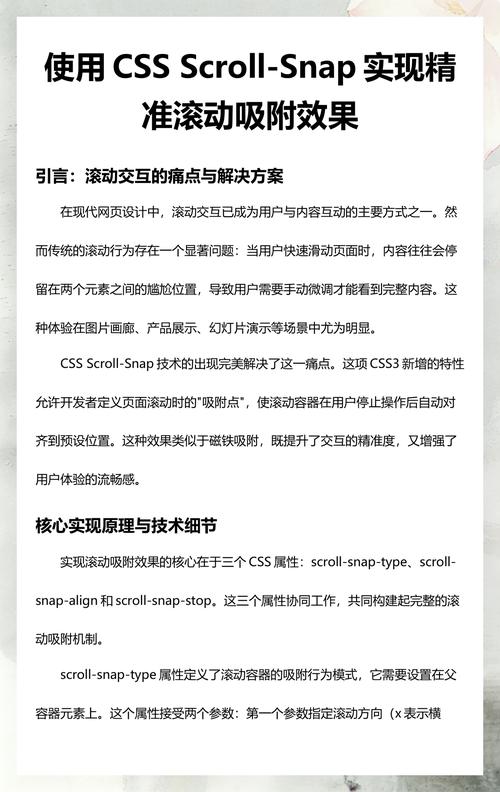 使用 CSS Scroll-Snap 实现精准滚动吸附效果

引言：滚动交互的痛点与解决方案

在现代网页设计中，滚动交互已成为用户与内容互动的主要方式之一。然而传统的滚动行为存在一个显著问题：当用户快速滑动页面时，内容往往会停留在两个元素之间的尴尬位置，导致用户需要手动微调才能看到完整内容。这种体验在图片画廊、产品展示、幻灯片演示等场景中尤为明显。

CSS Scroll-Snap 技术的出现完美解决了这一痛点。这项 CSS3 新增的特性允许开发者定义页面滚动时的"吸附点"，使滚动容器在用户停止操作后自动对齐到预设位置。这种效果类似于磁铁吸附，既提升了交互的精准度，又增强了用户体验的流畅感。

核心实现原理与技术细节

实现滚动吸附效果的核心在于三个 CSS 属性：scroll-snap-type、scroll-snap-align 和 scroll-snap-stop。这三个属性协同工作，共同构建起完整的滚动吸附机制。

scroll-snap-type 属性定义了滚动容器的吸附行为模式，它需要设置在父容器元素上。这个属性接受两个参数：第一个参数指定滚动方向（x 表示横